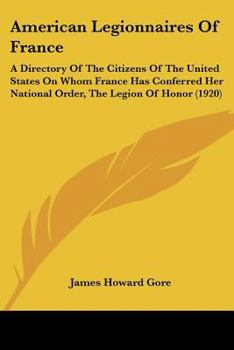 American Legionnaires Of France

A Directory Of The Citizens Of The United States On Whom France Has Conferred Her National Order, The Legion Of Honor (1920)

James Howard Gore